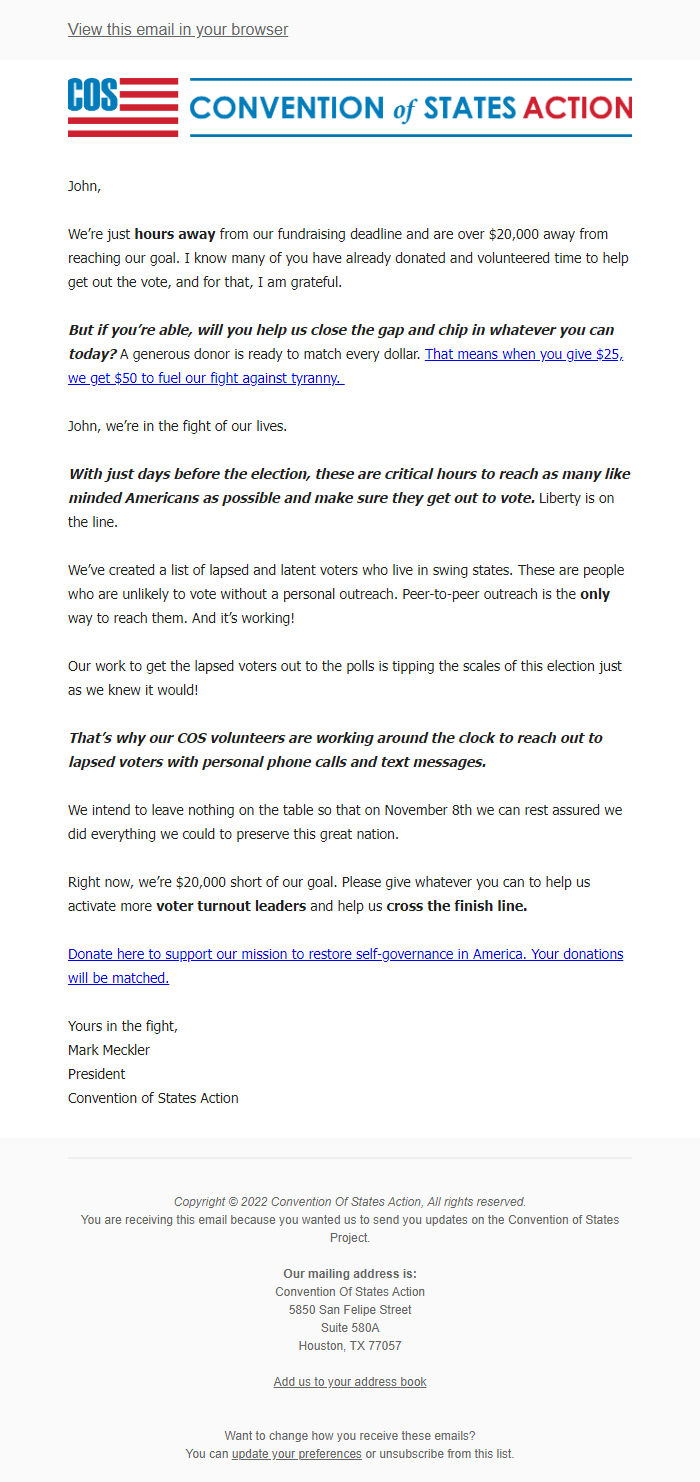 View this email in your browser

COS CONVENTION of STATES ACTION

John,

We're just hours away from our fundraising deadline and are over \$20,000 away from reaching our goal. I know many of you have already donated and volunteered time to help get out the vote, and for that, I am grateful.

But if you're able, will you help us close the gap and chip in whatever you can today? A generous donor is ready to match every dollar. That means when you give \$25, we get \$50 to fuel our fight against tyranny.

John, we're in the fight of our lives.

With just days before the election, these are critical hours to reach as many like minded Americans as possible and make sure they get out to vote. Liberty is on the line.

We've created a list of lapsed and latent voters who live in swing states. These are people who are unlikely to vote without a personal outreach. Peer-to-peer outreach is the only way to reach them. And it's working!

Our work to get the lapsed voters out to the polls is tipping the scales of this election just as we knew it would!

That's why our COS volunteers are working around the clock to reach out to lapsed voters with personal phone calls and text messages.

We intend to leave nothing on the table so that on November 8th we can rest assured we did everything we could to preserve this great nation.

Right now, we're \$20,000 short of our goal. Please give whatever you can to help us activate more voter turnout leaders and help us cross the finish line.

Donate here to support our mission to restore self-governance in America. Your donations will be matched.

Yours in the fight,
Mark Meckler
President
Convention of States Action

Copyright © 2022 Convention Of States Action, All rights reserved.
You are receiving this email because you wanted us to send you updates on the Convention of States Project.

Our mailing address is:
Convention Of States Action
5850 San Felipe Street
Suite 580A
Houston, TX 77057

Add us to your address book

Want to change how you receive these emails?
You can update your preferences or unsubscribe from this list.